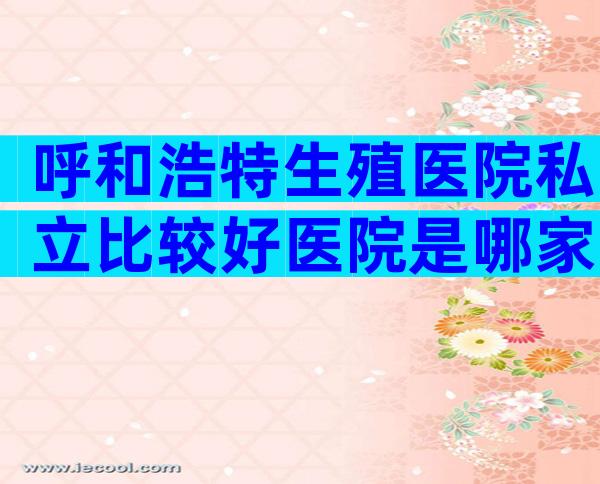 呼和浩特生殖医院私立比较好医院是哪家

www.iecool.com